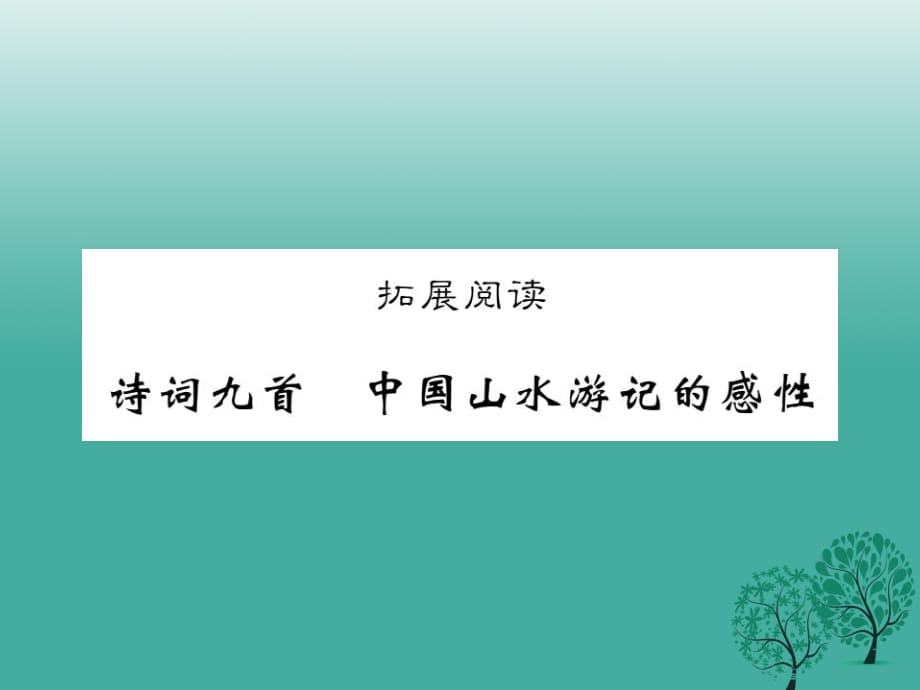 拓展阅读

诗词九首　中国山水游记的感性